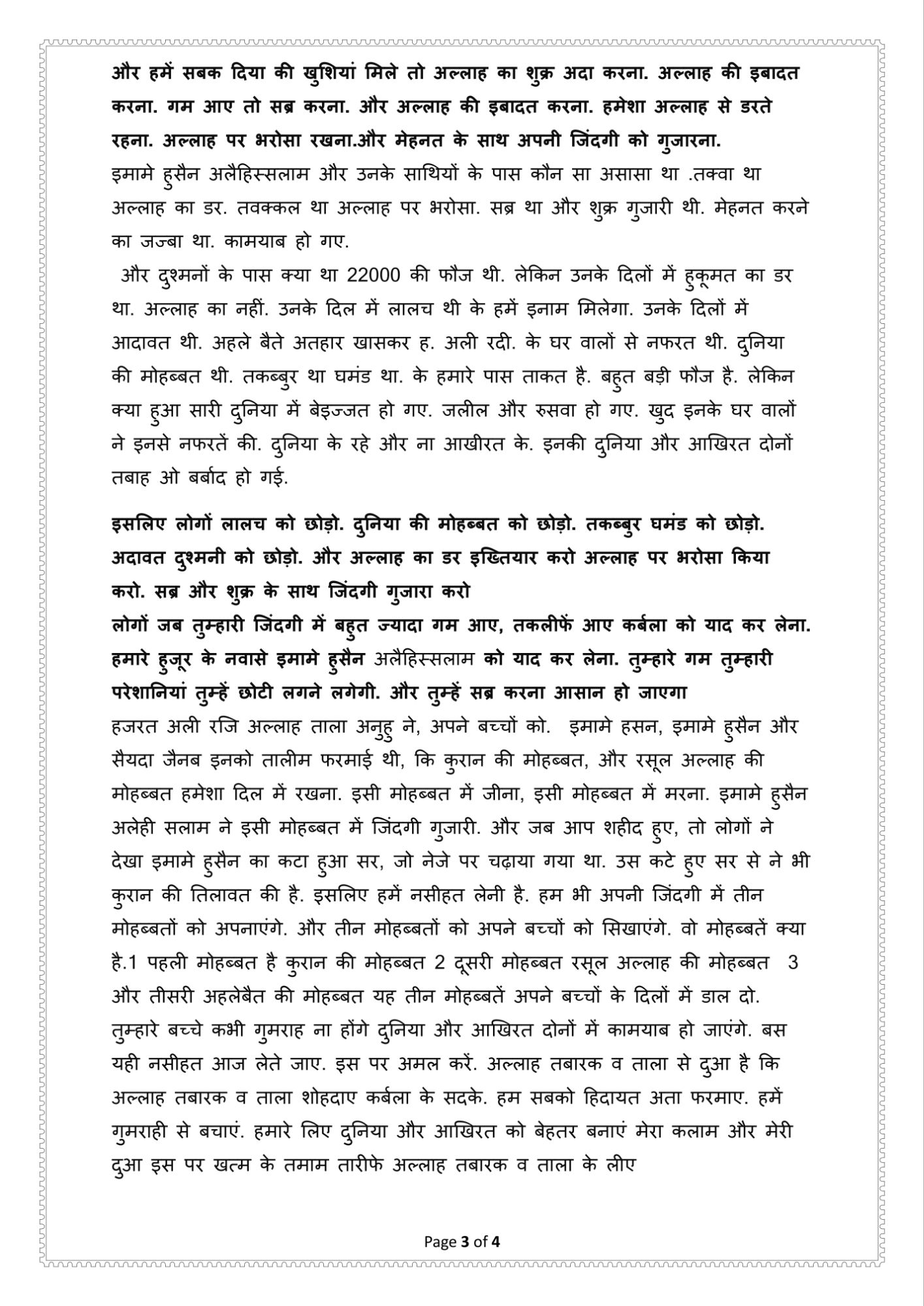 और हमें सबक दिया की खुशियां मिले तो अल्लाह का शुक्र अदा करना. अल्लाह की इबादत करना. गम आए तो सब्र करना. और अल्लाह की इबादत करना. हमेशा अल्लाह से डरते रहना. अल्लाह पर भरोसा रखना.और मेहनत के साथ अपनी जिंदगी को गुजारना.
इमामे हुसैन अलैहिस्सलाम और उनके साथियों के पास कौन सा असासा था .तक्वा था अल्लाह का डर. तवक्कल था अल्लाह पर भरोसा. सब्र था और शुक्र गुजारी थी. मेहनत करने का जज्बा था. कामयाब हो गए.
और दुश्मनों के पास क्या था 22000 की फौज थी. लेकिन उनके दिलों में हुकूमत का डर था. अल्लाह का नहीं. उनके दिल में लालच थी के हमें इनाम मिलेगा. उनके दिलों में आदावत थी. अहले बैते अतहार खासकर ह. अली रदी. के घर वालों से नफरत थी. दुनिया की मोहब्बत थी. तकब्बुर था घमंड था. के हमारे पास ताकत है. बहुत बड़ी फौज है. लेकिन क्या हुआ सारी दुनिया में बेइज्जत हो गए. जलील और रुसवा हो गए. खुद इनके घर वालों ने इनसे नफरतें की. दुनिया के रहे और ना आखीरत के. इनकी दुनिया और आखिरत दोनों तबाह ओ बर्बाद हो गई.

इसलिए लोगों लालच को छोड़ो. दुनिया की मोहब्बत को छोड़ो. तकब्बुर घमंड को छोड़ो. अदावत दुश्मनी को छोड़ो. और अल्लाह का डर इख्तियार करो अल्लाह पर भरोसा किया करो. सब्र और शुक्र के साथ जिंदगी गुजारा करो
लोगों जब तुम्हारी जिंदगी में बहुत ज्यादा गम आए, तकलीफें आए कर्बला को याद कर लेना. हमारे हुजूर के नवासे इमामे हुसैन अलैहिस्सलाम को याद कर लेना. तुम्हारे गम तुम्हारी परेशानियां तुम्हें छोटी लगने लगेगी. और तुम्हें सब्र करना आसान हो जाएगा
हजरत अली रजि अल्लाह ताला अनुहु ने, अपने बच्चों को. इमामे हसन, इमामे हुसैन और सैयदा जैनब इनको तालीम फरमाई थी, कि कुरान की मोहब्बत, और रसूल अल्लाह की मोहब्बत हमेशा दिल में रखना. इसी मोहब्बत में जीना, इसी मोहब्बत में मरना. इमामे हुसैन अलेही सलाम ने इसी मोहब्बत में जिंदगी गुजारी. और जब आप शहीद हुए, तो लोगों ने देखा इमामे हुसैन का कटा हुआ सर, जो नेजे पर चढ़ाया गया था. उस कटे हुए सर से ने भी कुरान की तिलावत की है. इसलिए हमें नसीहत लेनी है. हम भी अपनी जिंदगी में तीन मोहब्बतों को अपनाएंगे. और तीन मोहब्बतों को अपने बच्चों को सिखाएंगे. वो मोहब्बतें क्या है.1 पहली मोहब्बत है कुरान की मोहब्बत 2 दूसरी मोहब्बत रसूल अल्लाह की मोहब्बत 3 और तीसरी अहलेबैत की मोहब्बत यह तीन मोहब्बतें अपने बच्चों के दिलों में डाल दो. तुम्हारे बच्चे कभी गुमराह ना होंगे दुनिया और आखिरत दोनों में कामयाब हो जाएंगे. बस यही नसीहत आज लेते जाए. इस पर अमल करें. अल्लाह तबारक व ताला से दुआ है कि अल्लाह तबारक व ताला शोहदाए कर्बला के सदके. हम सबको हिदायत अता फरमाए. हमें गुमराही से बचाएं. हमारे लिए दुनिया और आखिरत को बेहतर बनाएं मेरा कलाम और मेरी दुआ इस पर खत्म के तमाम तारीफे अल्लाह तबारक व ताला के लीए

Page 3 of 4